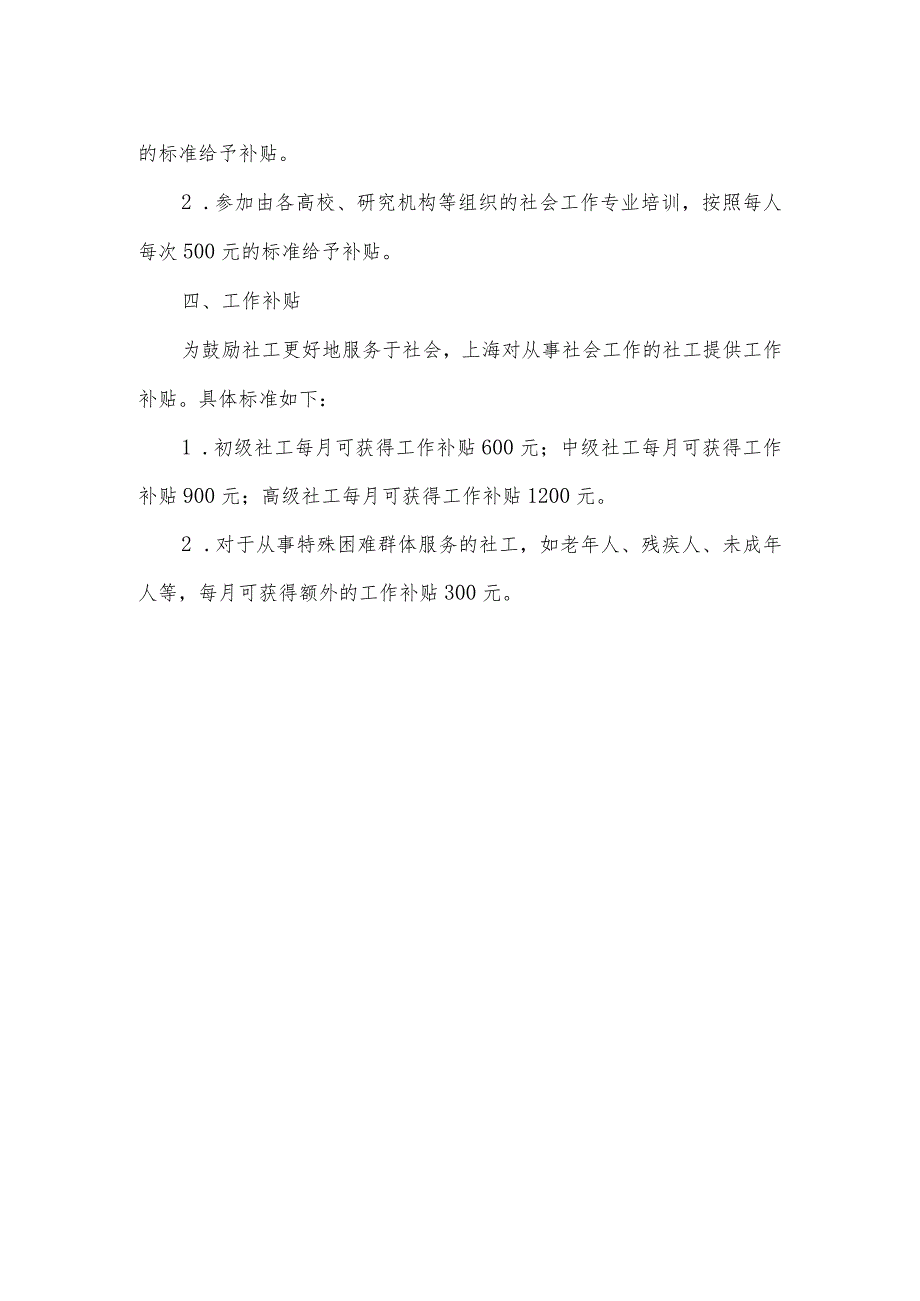 的标准给予补贴。

2．参加由各高校、研究机构等组织的社会工作专业培训，按照每人每次500元的标准给予补贴。

四、工作补贴

为鼓励社工更好地服务于社会，上海对从事社会工作的社工提供工作补贴。具体标准如下：

1．初级社工每月可获得工作补贴600元；中级社工每月可获得工作补贴900元；高级社工每月可获得工作补贴1200元。

2．对于从事特殊困难群体服务的社工，如老年人、残疾人、未成年人等，每月可获得额外的工作补贴300元。